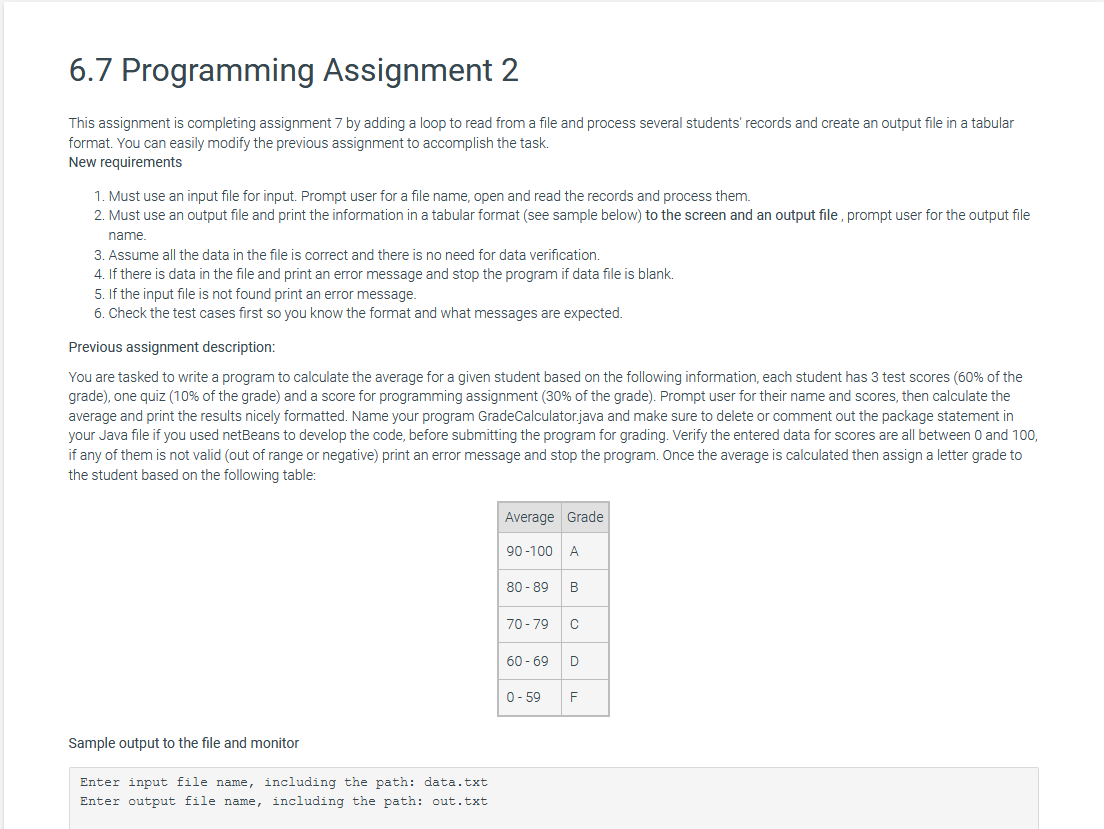 6.7 Programming Assignment 2

This assignment is completing assignment 7 by adding a loop to read from a file and process several students' records and create an output file in a tabular format. You can easily modify the previous assignment to accomplish the task.
New requirements

1. Must use an input file for input. Prompt user for a file name, open and read the records and process them.
2. Must use an output file and print the information in a tabular format (see sample below) to the screen and an output file , prompt user for the output file name.
3. Assume all the data in the file is correct and there is no need for data verification.
4. If there is data in the file and print an error message and stop the program if data file is blank.
5. If the input file is not found print an error message.
6. Check the test cases first so you know the format and what messages are expected.

Previous assignment description:

You are tasked to write a program to calculate the average for a given student based on the following information, each student has 3 test scores (60% of the grade), one quiz (10% of the grade) and a score for programming assignment (30% of the grade). Prompt user for their name and scores, then calculate the average and print the results nicely formatted. Name your program GradeCalculator.java and make sure to delete or comment out the package statement in your Java file if you used netBeans to develop the code, before submitting the program for grading. Verify the entered data for scores are all between 0 and 100, if any of them is not valid (out of range or negative) print an error message and stop the program. Once the average is calculated then assign a letter grade to the student based on the following table:

| Average | Grade |
|---|---|
| 90 -100 | A |
| 80 - 89 | B |
| 70 - 79 | C |
| 60 - 69 | D |
| 0 - 59 | F |

Sample output to the file and monitor

Enter input file name, including the path: data.txt
Enter output file name, including the path: out.txt